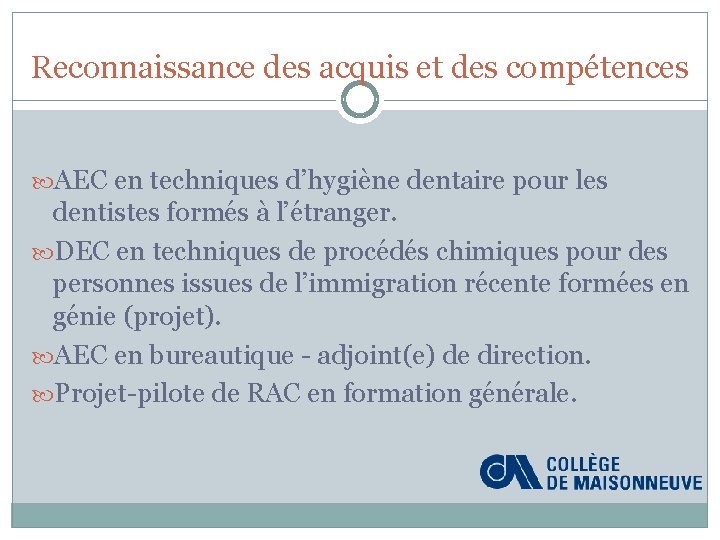 Reconnaissance des acquis et des compétences

AEC en techniques d'hygiène dentaire pour les dentistes formés à l'étranger.

DEC en techniques de procédés chimiques pour des personnes issues de l'immigration récente formées en génie (projet).

AEC en bureautique - adjoint(e) de direction.

Projet-pilote de RAC en formation générale.

COLLÈGE
DE MAISONNEUVE